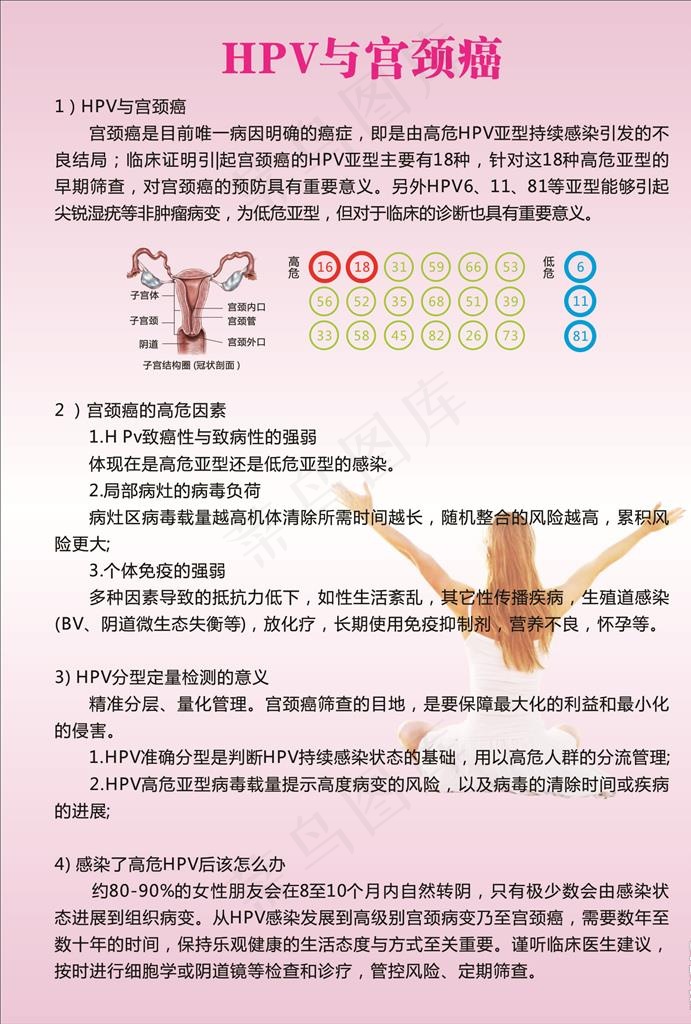 HPV与宫颈癌

1）HPV与宫颈癌

宫颈癌是目前唯一病因明确的癌症，即是由高危HPV亚型持续感染引发的不良结局；临床证明引起宫颈癌的HPV亚型主要有18种，针对这18种高危亚型的早期筛查，对宫颈癌的预防具有重要意义。另外HPV6、11、81等亚型能够引起尖锐湿疣等非肿瘤病变，为低危亚型，但对于临床的诊断也具有重要意义。

子宫体
子宫颈
阴道
宫颈内口
宫颈管
宫颈外口
子宫结构图（冠状剖面）

高危
16 18 31 59 66 53
56 52 35 68 51 39
33 58 45 82 26 73

低危
6
11
81

2 ）宫颈癌的高危因素

1.H Pv致癌性与致病性的强弱

体现在是高危亚型还是低危亚型的感染。

2.局部病灶的病毒负荷

病灶区病毒载量越高机体清除所需时间越长，随机整合的风险越高，累积风险更大;

3.个体免疫的强弱

多种因素导致的抵抗力低下，如性生活紊乱，其它性传播疾病，生殖道感染(BV、阴道微生态失衡等)，放化疗，长期使用免疫抑制剂，营养不良，怀孕等。

3) HPV分型定量检测的意义

精准分层、量化管理。宫颈癌筛查的目地，是要保障最大化的利益和最小化的侵害。

1.HPV准确分型是判断HPV持续感染状态的基础，用以高危人群的分流管理;

2.HPV高危亚型病毒载量提示高度病变的风险，以及病毒的清除时间或疾病的进展;

4) 感染了高危HPV后该怎么办

约80-90%的女性朋友会在8至10个月内自然转阴，只有极少数会由感染状态进展到组织病变。从HPV感染发展到高级别宫颈病变乃至宫颈癌，需要数年至数十年的时间，保持乐观健康的生活态度与方式至关重要。谨听临床医生建议，按时进行细胞学或阴道镜等检查和诊疗，管控风险、定期筛查。